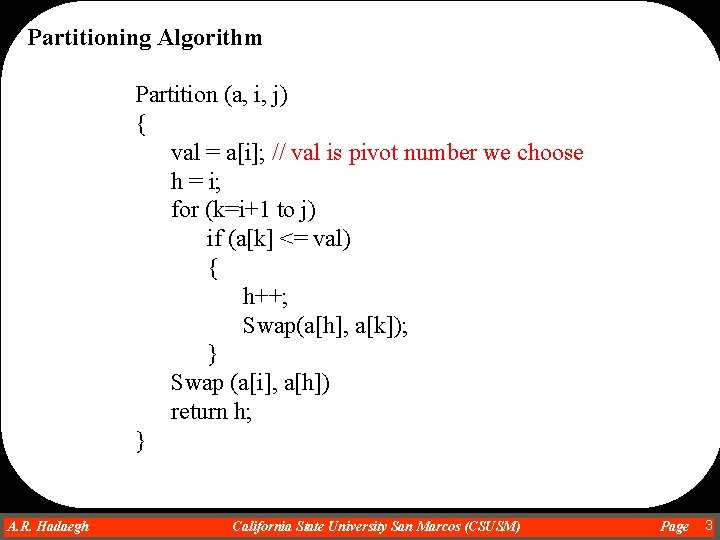 Partitioning Algorithm

Partition (a, i, j)
{
val = a[i]; // val is pivot number we choose
h = i;
for (k=i+1 to j)
if (a[k] <= val)
{
h++;
Swap(a[h], a[k]);
}
Swap (a[i], a[h])
return h;
}

A.R. Hadaegh California State University San Marcos (CSUSM) Page 3